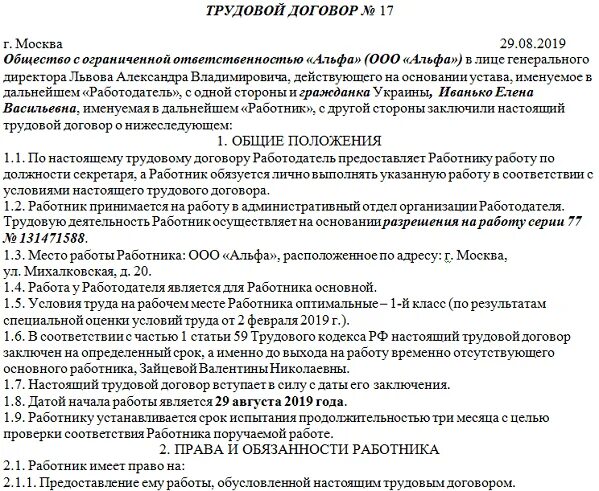 ТРУДОВОЙ ДОГОВОР № 17

г. Москва 29.08.2019

Общество с ограниченной ответственностью «Альфа» (ООО «Альфа») в лице генерального директора Львова Александра Владимировича, действующего на основании устава, именуемое в дальнейшем «Работодатель», с одной стороны и гражданка Украины, Иванько Елена Васильевна, именуемая в дальнейшем «Работник», с другой стороны заключили настоящий трудовой договор о нижеследующем:

1. ОБЩИЕ ПОЛОЖЕНИЯ

1.1. По настоящему трудовому договору Работодатель предоставляет Работнику работу по должности секретаря, а Работник обязуется лично выполнять указанную работу в соответствии с условиями настоящего трудового договора.

1.2. Работник принимается на работу в административный отдел организации Работодателя. Трудовую деятельность Работник осуществляет на основании разрешения на работу серии 77 № 131471588.

1.3. Место работы Работника: ООО «Альфа», расположенное по адресу: г. Москва, ул. Михалковская, д. 20.

1.4. Работа у Работодателя является для Работника основной.

1.5. Условия труда на рабочем месте Работника оптимальные – 1-й класс (по результатам специальной оценки условий труда от 2 февраля 2019 г.).

1.6. В соответствии с частью 1 статьи 59 Трудового кодекса РФ настоящий трудовой договор заключен на определенный срок, а именно до выхода на работу временно отсутствующего основного работника, Зайцевой Валентины Николаевны.

1.7. Настоящий трудовой договор вступает в силу с даты его заключения.

1.8. Датой начала работы является 29 августа 2019 года.

1.9. Работнику устанавливается срок испытания продолжительностью три месяца с целью проверки соответствия Работника поручаемой работе.

2. ПРАВА И ОБЯЗАННОСТИ РАБОТНИКА

2.1. Работник имеет право на:

2.1.1. Предоставление ему работы, обусловленной настоящим трудовым договором.